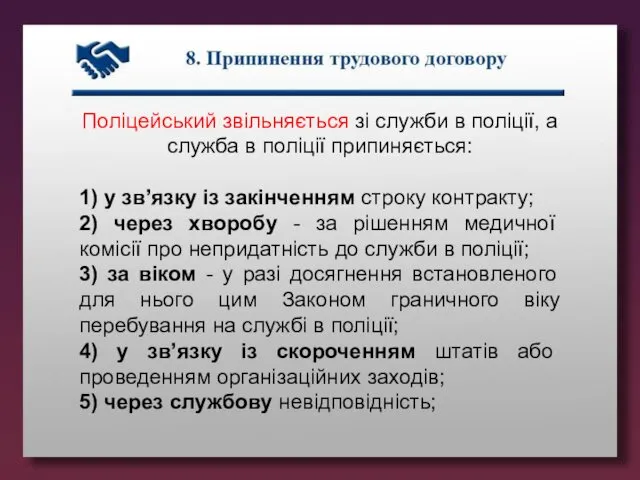 8. Припинення трудового договору

Поліцейський звільняється зі служби в поліції, а служба в поліції припиняється:

1) у зв’язку із закінченням строку контракту;
2) через хворобу - за рішенням медичної комісії про непридатність до служби в поліції;
3) за віком - у разі досягнення встановленого для нього цим Законом граничного віку перебування на службі в поліції;
4) у зв’язку із скороченням штатів або проведенням організаційних заходів;
5) через службову невідповідність;